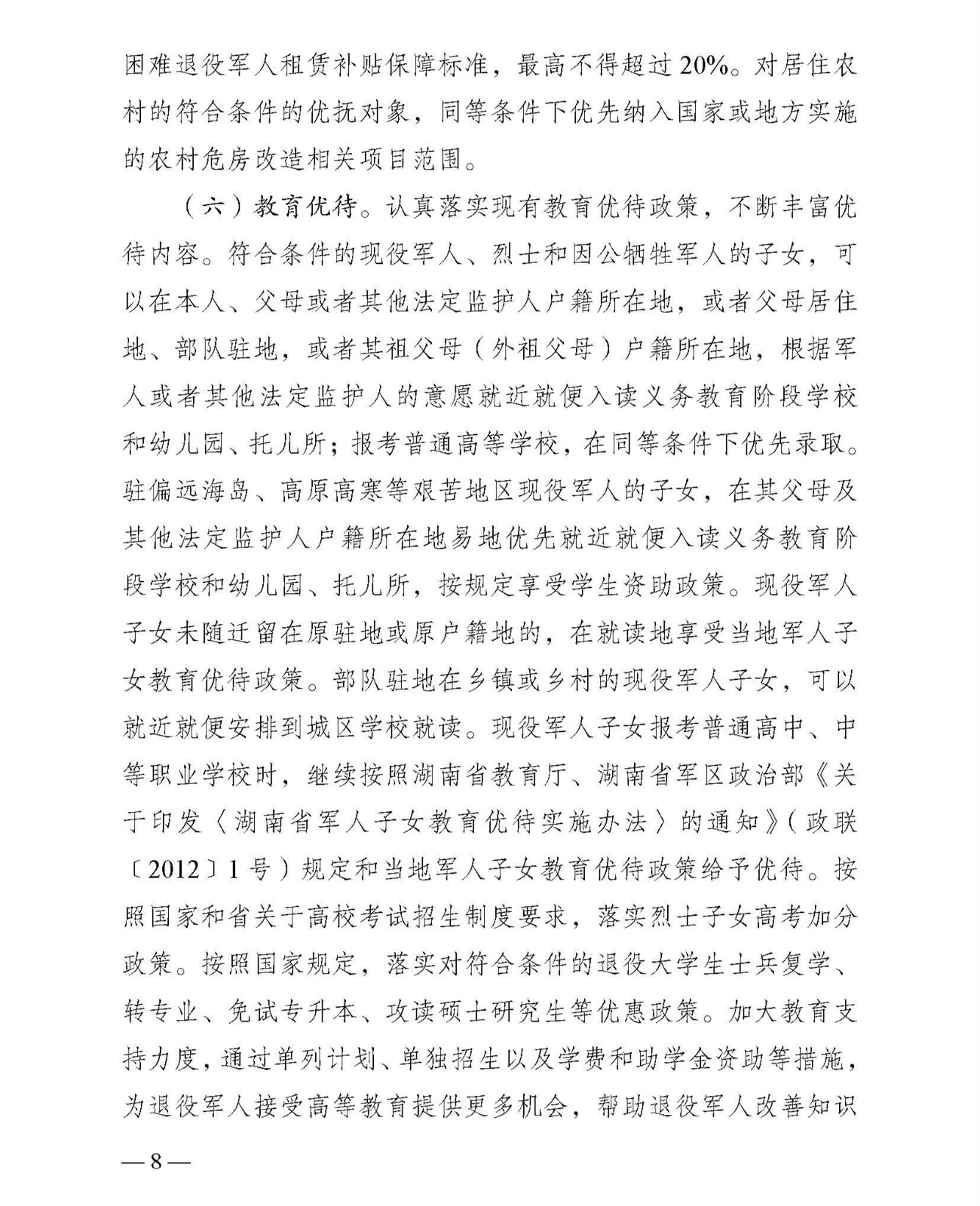 困难退役军人租赁补贴保障标准，最高不得超过20%。对居住农村的符合条件的优抚对象，同等条件下优先纳入国家或地方实施的农村危房改造相关项目范围。

（六）教育优待。认真落实现有教育优待政策，不断丰富优待内容。符合条件的现役军人、烈士和因公牺牲军人的子女，可以在本人、父母或者其他法定监护人户籍所在地，或者父母居住地、部队驻地，或者其祖父母（外祖父母）户籍所在地，根据军人或者其他法定监护人的意愿就近就便入读义务教育阶段学校和幼儿园、托儿所；报考普通高等学校，在同等条件下优先录取。驻偏远海岛、高原高寒等艰苦地区现役军人的子女，在其父母及其他法定监护人户籍所在地易地优先就近就便入读义务教育阶段学校和幼儿园、托儿所，按规定享受学生资助政策。现役军人子女未随迁留在原驻地或原户籍地的，在就读地享受当地军人子女教育优待政策。部队驻地在乡镇或乡村的现役军人子女，可以就近就便安排到城区学校就读。现役军人子女报考普通高中、中等职业学校时，继续按照湖南省教育厅、湖南省军区政治部《关于印发〈湖南省军人子女教育优待实施办法〉的通知》（政联〔2012〕1号）规定和当地军人子女教育优待政策给予优待。按照国家和省关于高校考试招生制度要求，落实烈士子女高考加分政策。按照国家规定，落实对符合条件的退役大学生士兵复学、转专业、免试专升本、攻读硕士研究生等优惠政策。加大教育支持力度，通过单列计划、单独招生以及学费和助学金资助等措施，为退役军人接受高等教育提供更多机会，帮助退役军人改善知识

—8—